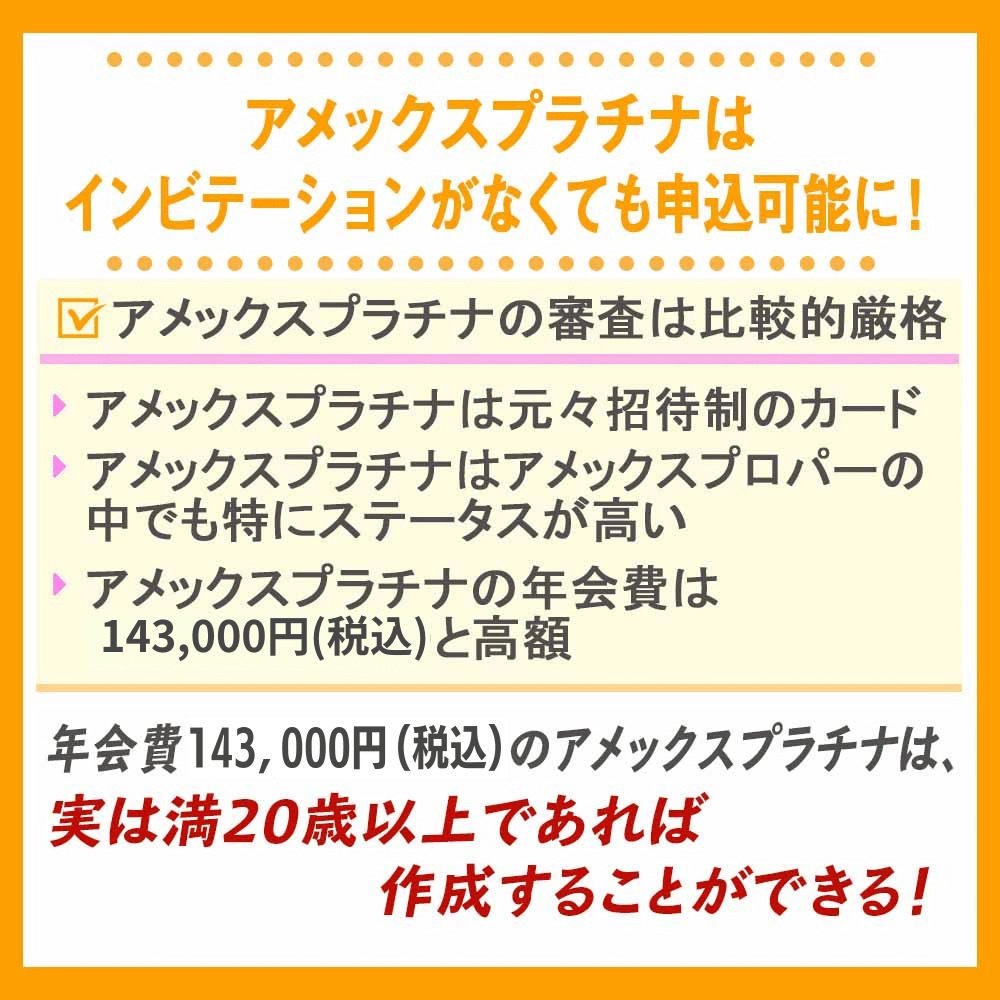 アメックスプラチナは
インビテーションがなくても申込可能に！

アメックスプラチナの審査は比較的厳格

アメックスプラチナは元々招待制のカード

アメックスプラチナはアメックスプロパーの中でも特にステータスが高い

アメックスプラチナの年会費は143,000円(税込)と高額

年会費143，000円（税込）のアメックスプラチナは、
実は満20歳以上であれば
作成することができる！